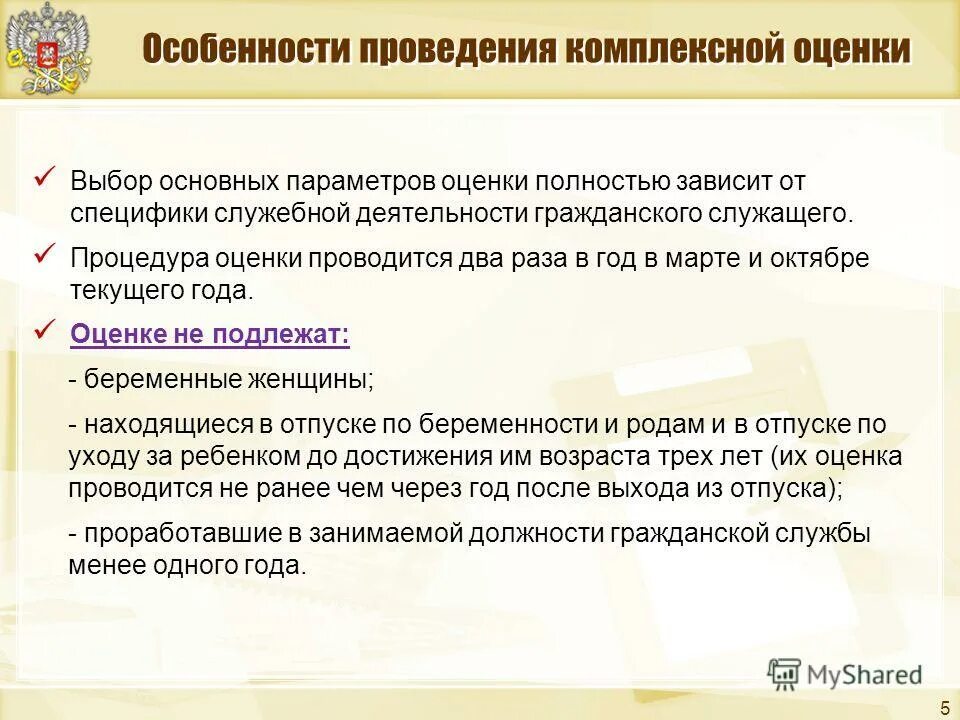 Особенности проведения комплексной оценки

✓ Выбор основных параметров оценки полностью зависит от специфики служебной деятельности гражданского служащего.

✓ Процедура оценки проводится два раза в год в марте и октябре текущего года.

✓ Оценке не подлежат:

- беременные женщины;

- находящиеся в отпуске по беременности и родам и в отпуске по уходу за ребенком до достижения им возраста трех лет (их оценка проводится не ранее чем через год после выхода из отпуска);

- проработавшие в занимаемой должности гражданской службы менее одного года.

MyShared

5